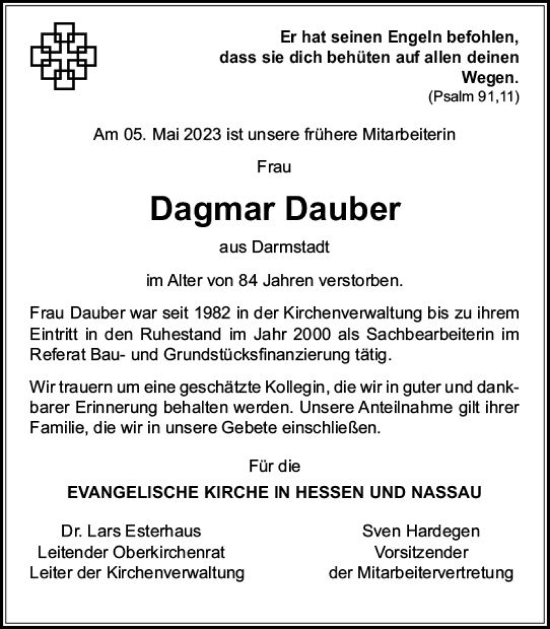 Er hat seinen Engeln befohlen, dass sie dich behüten auf allen deinen Wegen.
(Psalm 91,11)

Am 05. Mai 2023 ist unsere frühere Mitarbeiterin

Frau

Dagmar Dauber

aus Darmstadt

im Alter von 84 Jahren verstorben.

Frau Dauber war seit 1982 in der Kirchenverwaltung bis zu ihrem Eintritt in den Ruhestand im Jahr 2000 als Sachbearbeiterin im Referat Bau- und Grundstücksfinanzierung tätig.

Wir trauern um eine geschätzte Kollegin, die wir in guter und dankbarer Erinnerung behalten werden. Unsere Anteilnahme gilt ihrer Familie, die wir in unsere Gebete einschließen.

Für die

EVANGELISCHE KIRCHE IN HESSEN UND NASSAU

Dr. Lars Esterhaus
Leitender Oberkirchenrat
Leiter der Kirchenverwaltung

Sven Hardegen
Vorsitzender
der Mitarbeitervertretung